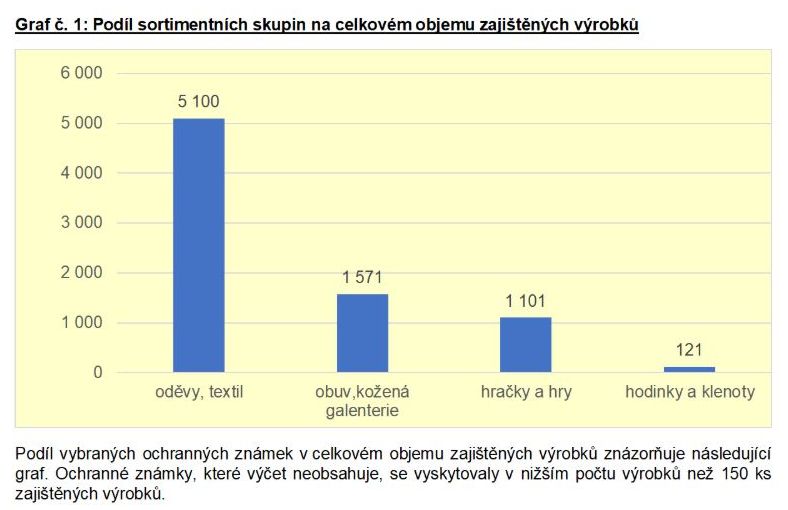 Graf č. 1: Podíl sortimentních skupin na celkovém objemu zajištěných výrobků

6 000
5 000
4 000
3 000
2 000
1 000
0

5 100
1 571
1 101
121

oděvy, textil
obuv,kožená galenterie
hračky a hry
hodinky a klenoty

Podíl vybraných ochranných známek v celkovém objemu zajištěných výrobků znázorňuje následující graf. Ochranné známky, které výčet neobsahuje, se vyskytovaly v nižším počtu výrobků než 150 ks zajištěných výrobků.